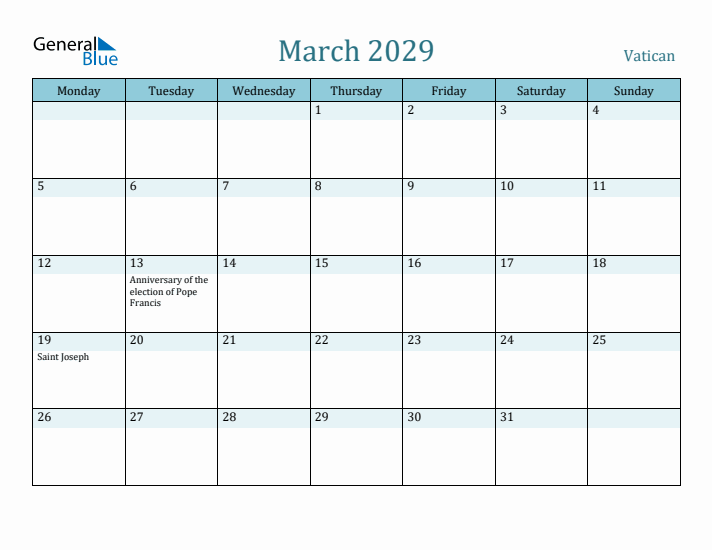 General Blue

March 2029

Vatican

| Monday | Tuesday | Wednesday | Thursday | Friday | Saturday | Sunday |
|---|---|---|---|---|---|---|
| | | | 1 | 2 | 3 | 4 |
| 5 | 6 | 7 | 8 | 9 | 10 | 11 |
| 12 | 13 Anniversary of the election of Pope Francis | 14 | 15 | 16 | 17 | 18 |
| 19 Saint Joseph | 20 | 21 | 22 | 23 | 24 | 25 |
| 26 | 27 | 28 | 29 | 30 | 31 | |